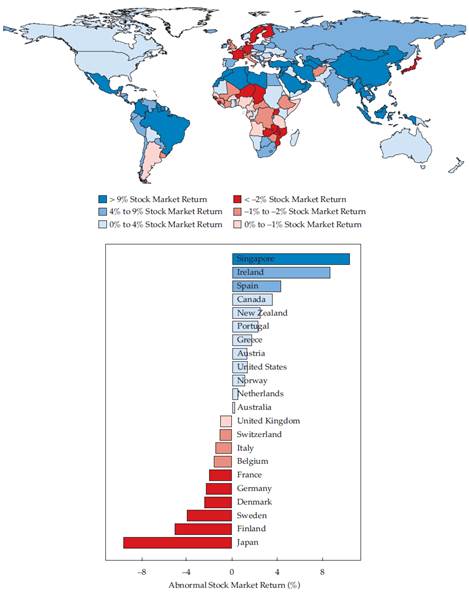 > 9% Stock Market Return
4% to 9% Stock Market Return
0% to 4% Stock Market Return
< –2% Stock Market Return
–1% to –2% Stock Market Return
0% to –1% Stock Market Return

Singapore
Ireland
Spain
Canada
New Zealand
Portugal
Greece
Austria
United States
Norway
Netherlands
Australia
United Kingdom
Switzerland
Italy
Belgium
France
Germany
Denmark
Sweden
Finland
Japan

–8
–4
0
4
8

Abnormal Stock Market Return (%)